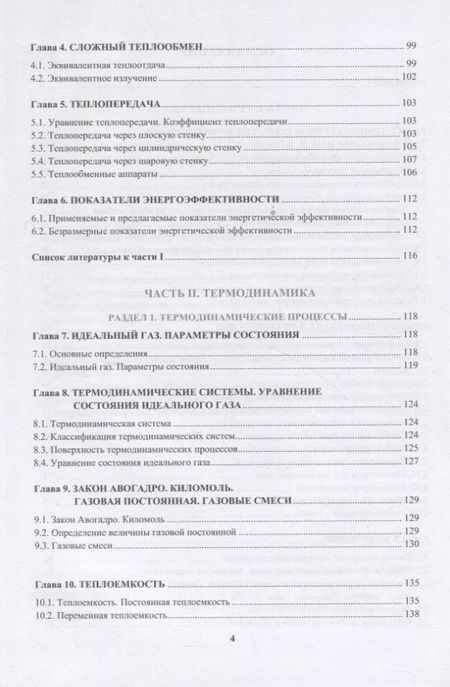 Глава 4. СЛОЖНЫЙ ТЕПЛООБМЕН 99

4.1. Эквивалентная теплоотдача 99
4.2. Эквивалентное излучение 102

Глава 5. ТЕПЛОПЕРЕДАЧА 103

5.1. Уравнение теплопередачи. Коэффициент теплопередачи 103
5.2. Теплопередача через плоскую стенку 103
5.3. Теплопередача через цилиндрическую стенку 105
5.4. Теплопередача через шаровую стенку 107
5.5. Теплообменные аппараты 106

Глава 6. ПОКАЗАТЕЛИ ЭНЕРГОЭФФЕКТИВНОСТИ 112

6.1. Применяемые и предлагаемые показатели энергетической эффективности 112
6.2. Безразмерные показатели энергетической эффективности 112

Список литературы к части I 116

ЧАСТЬ II. ТЕРМОДИНАМИКА

РАЗДЕЛ 1. ТЕРМОДИНАМИЧЕСКИЕ ПРОЦЕССЫ 118

Глава 7. ИДЕАЛЬНЫЙ ГАЗ. ПАРАМЕТРЫ СОСТОЯНИЯ 118

7.1. Основные определения 118
7.2. Идеальный газ. Параметры состояния 119

Глава 8. ТЕРМОДИНАМИЧЕСКИЕ СИСТЕМЫ. УРАВНЕНИЕ СОСТОЯНИЯ ИДЕАЛЬНОГО ГАЗА 124

8.1. Термодинамическая система 124
8.2. Классификация термодинамических систем 124
8.3. Поверхность термодинамических процессов 125
8.4. Уравнение состояния идеального газа 127

Глава 9. ЗАКОН АВОГАДРО. КИЛОМОЛЬ. ГАЗОВАЯ ПОСТОЯННАЯ. ГАЗОВЫЕ СМЕСИ 129

9.1. Закон Авогадро. Киломоль 129
9.2. Определение величины газовой постоянной 129
9.3. Газовые смеси 130

Глава 10. ТЕПЛОЕМКОСТЬ 135

10.1. Теплоемкость. Постоянная теплоемкость 135
10.2. Переменная теплоемкость 138

4